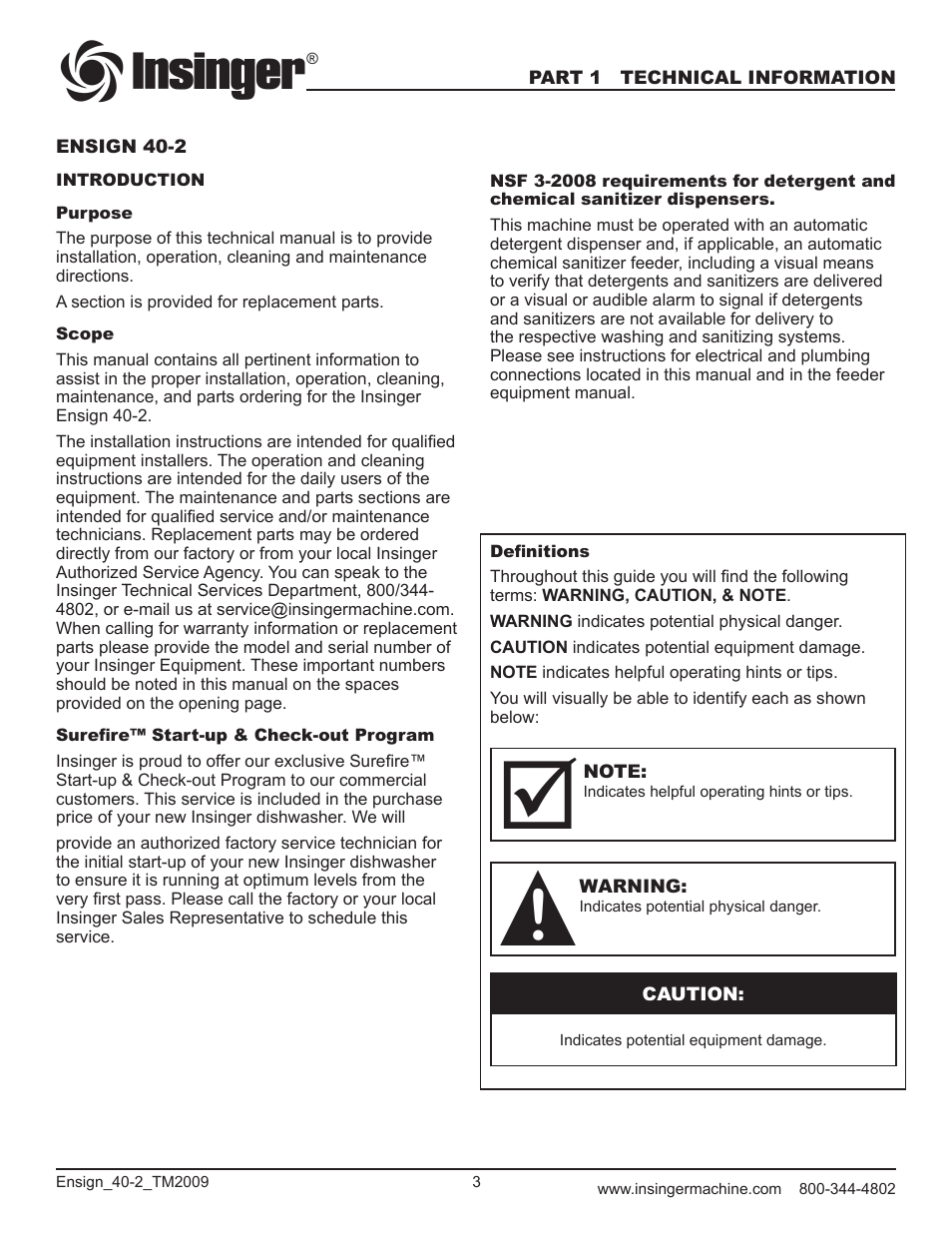 Insinger®

PART 1 TECHNICAL INFORMATION

ENSIGN 40-2

INTRODUCTION

Purpose

The purpose of this technical manual is to provide installation, operation, cleaning and maintenance directions.

A section is provided for replacement parts.

Scope

This manual contains all pertinent information to assist in the proper installation, operation, cleaning, maintenance, and parts ordering for the Insinger Ensign 40-2.

The installation instructions are intended for qualified equipment installers. The operation and cleaning instructions are intended for the daily users of the equipment. The maintenance and parts sections are intended for qualified service and/or maintenance technicians. Replacement parts may be ordered directly from our factory or from your local Insinger Authorized Service Agency. You can speak to the Insinger Technical Services Department, 800/344-4802, or e-mail us at service@insingermachine.com. When calling for warranty information or replacement parts please provide the model and serial number of your Insinger Equipment. These important numbers should be noted in this manual on the spaces provided on the opening page.

Surefire™ Start-up & Check-out Program

Insinger is proud to offer our exclusive Surefire™ Start-up & Check-out Program to our commercial customers. This service is included in the purchase price of your new Insinger dishwasher. We will

provide an authorized factory service technician for the initial start-up of your new Insinger dishwasher to ensure it is running at optimum levels from the very first pass. Please call the factory or your local Insinger Sales Representative to schedule this service.

NSF 3-2008 requirements for detergent and chemical sanitizer dispensers.

This machine must be operated with an automatic detergent dispenser and, if applicable, an automatic chemical sanitizer feeder, including a visual means to verify that detergents and sanitizers are delivered or a visual or audible alarm to signal if detergents and sanitizers are not available for delivery to the respective washing and sanitizing systems. Please see instructions for electrical and plumbing connections located in this manual and in the feeder equipment manual.

Definitions

Throughout this guide you will find the following terms: WARNING, CAUTION, & NOTE.

WARNING indicates potential physical danger.

CAUTION indicates potential equipment damage.

NOTE indicates helpful operating hints or tips.

You will visually be able to identify each as shown below:

NOTE:
Indicates helpful operating hints or tips.

WARNING:
Indicates potential physical danger.

CAUTION:
Indicates potential equipment damage.

Ensign_40-2_TM2009

3

www.insingermachine.com 800-344-4802